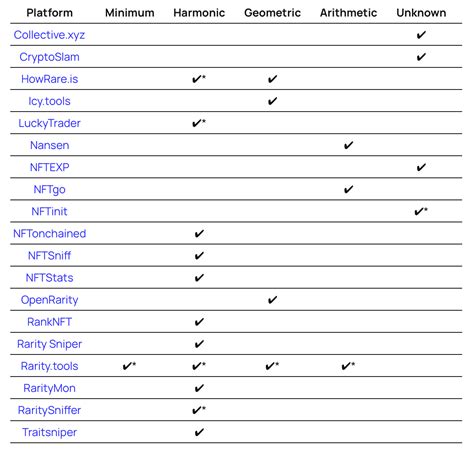 | Platform | Minimum | Harmonic | Geometric | Arithmetic | Unknown |
|---|---|---|---|---|---|
| Collective.xyz | | | | | ✔ |
| CryptoSlam | | | | | ✔ |
| HowRare.is | | ✔* | ✔ | | |
| Icy.tools | | | ✔ | | |
| LuckyTrader | | ✔* | | | |
| Nansen | | | | ✔ | |
| NFTEXP | | | | | ✔ |
| NFTgo | | | | ✔ | |
| NFTinit | | | | | ✔* |
| NFTonchained | | ✔ | | | |
| NFTSniff | | ✔ | | | |
| NFTStats | | ✔ | | | |
| OpenRarity | | | ✔ | | |
| RankNFT | | ✔ | | | |
| Rarity Sniper | | ✔ | | | |
| Rarity.tools | ✔* | ✔* | ✔* | ✔* | |
| RarityMon | | ✔ | | | |
| RaritySniffer | | ✔* | | | |
| Traitsniper | | ✔ | | | |